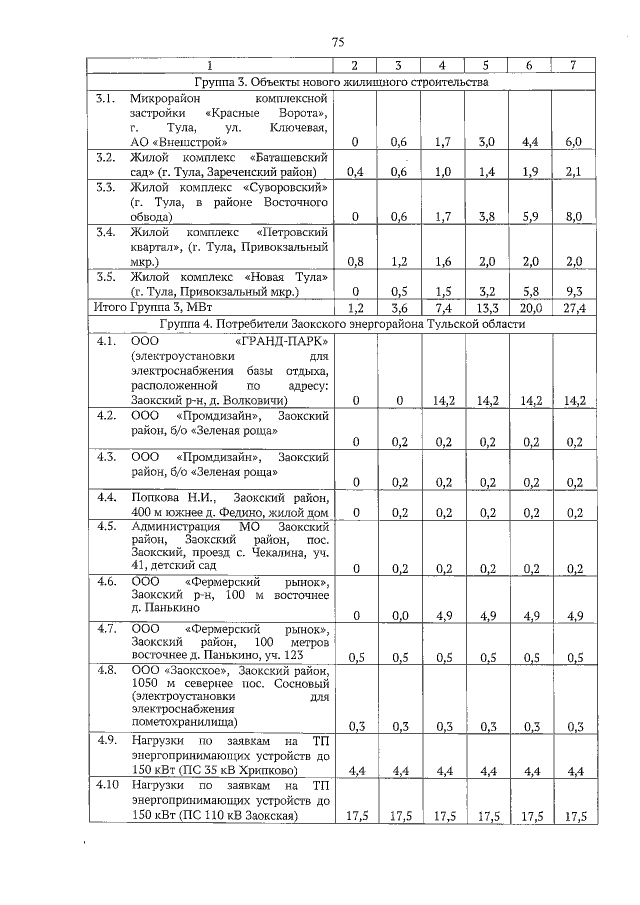 75

| 1 | | 2 | 3 | 4 | 5 | 6 | 7 |
|---|---|---|---|---|---|---|---|
| Группа 3. Объекты нового жилищного строительства | | | | | | | |
| 3.1. | Микрорайон комплексной застройки «Красные Ворота», г. Тула, ул. Ключевая, АО «Внешстрой» | 0 | 0,6 | 1,7 | 3,0 | 4,4 | 6,0 |
| 3.2. | Жилой комплекс «Баташевский сад» (г. Тула, Зареченский район) | 0,4 | 0,6 | 1,0 | 1,4 | 1,9 | 2,1 |
| 3.3. | Жилой комплекс «Суворовский» (г. Тула, в районе Восточного обвода) | 0 | 0,6 | 1,7 | 3,8 | 5,9 | 8,0 |
| 3.4. | Жилой комплекс «Петровский квартал», (г. Тула, Привокзальный мкр.) | 0,8 | 1,2 | 1,6 | 2,0 | 2,0 | 2,0 |
| 3.5. | Жилой комплекс «Новая Тула» (г. Тула, Привокзальный мкр.) | 0 | 0,5 | 1,5 | 3,2 | 5,8 | 9,3 |
| Итого Группа 3, МВт | | 1,2 | 3,6 | 7,4 | 13,3 | 20,0 | 27,4 |
| Группа 4. Потребители Заокского энергорайона Тульской области | | | | | | | |
| 4.1. | ООО «ГРАНД-ПАРК» (электроустановки для электроснабжения базы отдыха, расположенной по адресу: Заокский р-н, д. Волковичи) | 0 | 0 | 14,2 | 14,2 | 14,2 | 14,2 |
| 4.2. | ООО «Промдизайн», Заокский район, б/о «Зеленая роща» | 0 | 0,2 | 0,2 | 0,2 | 0,2 | 0,2 |
| 4.3. | ООО «Промдизайн», Заокский район, б/о «Зеленая роща» | 0 | 0,2 | 0,2 | 0,2 | 0,2 | 0,2 |
| 4.4. | Попкова Н.И., Заокский район, 400 м южнее д. Федино, жилой дом | 0 | 0,2 | 0,2 | 0,2 | 0,2 | 0,2 |
| 4.5. | Администрация МО Заокский район, Заокский район, пос. Заокский, проезд с. Чекалина, уч. 41, детский сад | 0 | 0,2 | 0,2 | 0,2 | 0,2 | 0,2 |
| 4.6. | ООО «Фермерский рынок», Заокский р-н, 100 м восточнее д. Панькино | 0 | 0,0 | 4,9 | 4,9 | 4,9 | 4,9 |
| 4.7. | ООО «Фермерский рынок», Заокский район, 100 метров восточнее д. Панькино, уч. 123 | 0,5 | 0,5 | 0,5 | 0,5 | 0,5 | 0,5 |
| 4.8. | ООО «Заокское», Заокский район, 1050 м севернее пос. Сосновый (электроустановки для электроснабжения пометохранилища) | 0,3 | 0,3 | 0,3 | 0,3 | 0,3 | 0,3 |
| 4.9. | Нагрузки по заявкам на ТП энергопринимающих устройств до 150 кВт (ПС 35 кВ Хрипково) | 4,4 | 4,4 | 4,4 | 4,4 | 4,4 | 4,4 |
| 4.10 | Нагрузки по заявкам на ТП энергопринимающих устройств до 150 кВт (ПС 110 кВ Заокская) | 17,5 | 17,5 | 17,5 | 17,5 | 17,5 | 17,5 |